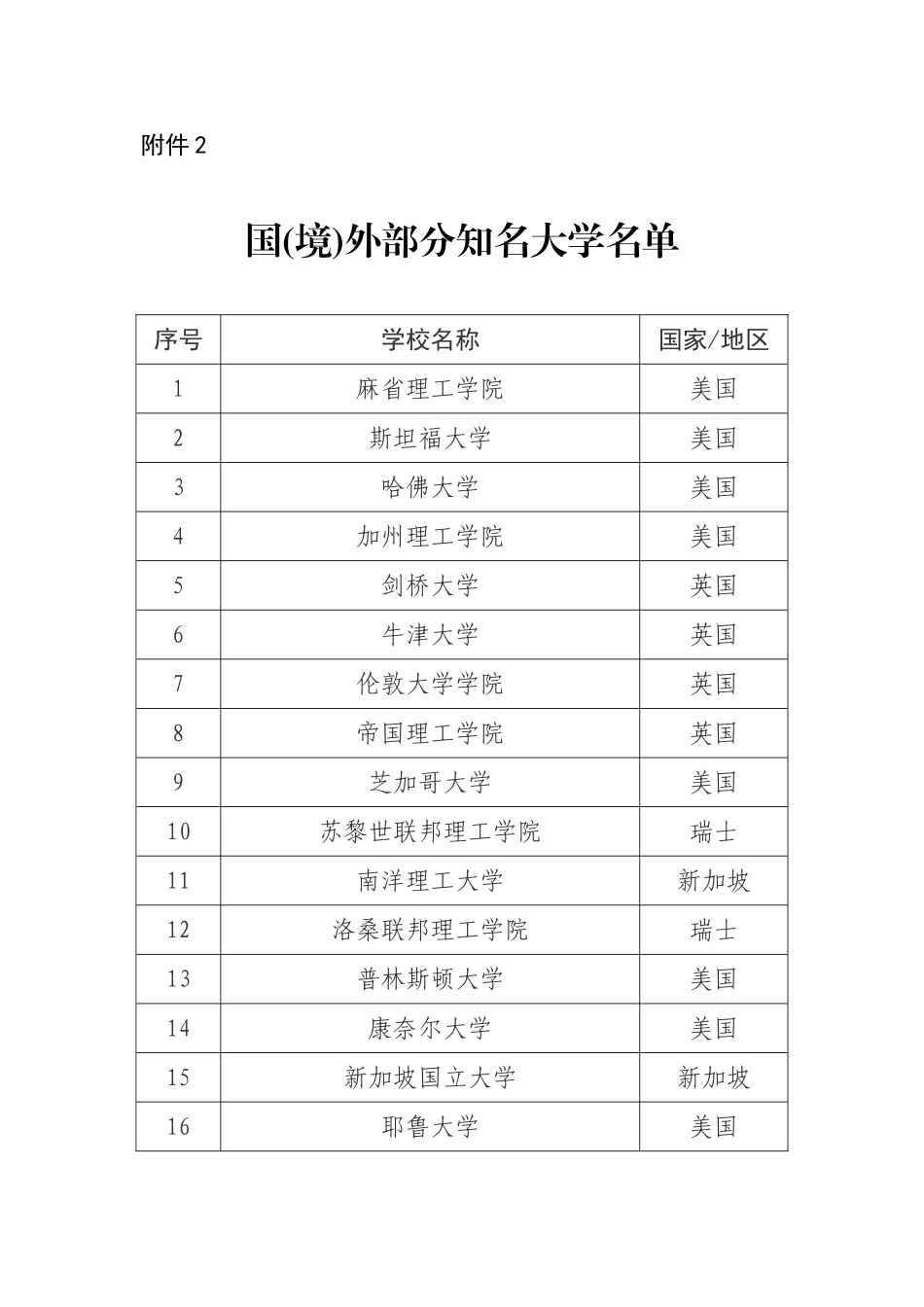 附件 2

国(境)外部分知名大学名单

| 序号 | 学校名称 | 国家/地区 |
|---|---|---|
| 1 | 麻省理工学院 | 美国 |
| 2 | 斯坦福大学 | 美国 |
| 3 | 哈佛大学 | 美国 |
| 4 | 加州理工学院 | 美国 |
| 5 | 剑桥大学 | 英国 |
| 6 | 牛津大学 | 英国 |
| 7 | 伦敦大学学院 | 英国 |
| 8 | 帝国理工学院 | 英国 |
| 9 | 芝加哥大学 | 美国 |
| 10 | 苏黎世联邦理工学院 | 瑞士 |
| 11 | 南洋理工大学 | 新加坡 |
| 12 | 洛桑联邦理工学院 | 瑞士 |
| 13 | 普林斯顿大学 | 美国 |
| 14 | 康奈尔大学 | 美国 |
| 15 | 新加坡国立大学 | 新加坡 |
| 16 | 耶鲁大学 | 美国 |